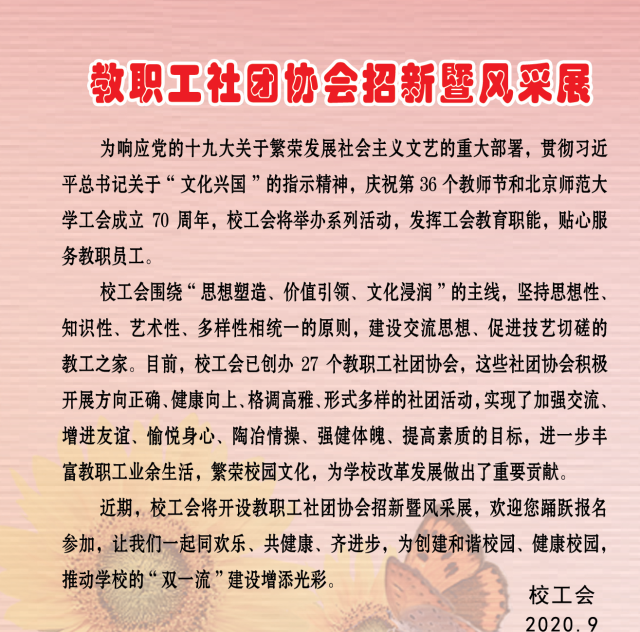 教职工社团协会招新暨风采展

为响应党的十九大关于繁荣发展社会主义文艺的重大部署，贯彻习近平总书记关于“文化兴国”的指示精神，庆祝第36个教师节和北京师范大学工会成立70周年，校工会将举办系列活动，发挥工会教育职能，贴心服务教职员工。

校工会围绕“思想塑造、价值引领、文化浸润”的主线，坚持思想性、知识性、艺术性、多样性相统一的原则，建设交流思想、促进技艺切磋的教工之家。目前，校工会已创办27个教职工社团协会，这些社团协会积极开展方向正确、健康向上、格调高雅、形式多样的社团活动，实现了加强交流、增进友谊、愉悦身心、陶冶情操、强健体魄、提高素质的目标，进一步丰富教职工业余生活，繁荣校园文化，为学校改革发展做出了重要贡献。

近期，校工会将开设教职工社团协会招新暨风采展，欢迎您踊跃报名参加，让我们一起同欢乐、共健康、齐进步，为创建和谐校园、健康校园，推动学校的“双一流”建设增添光彩。

校工会
2020.9